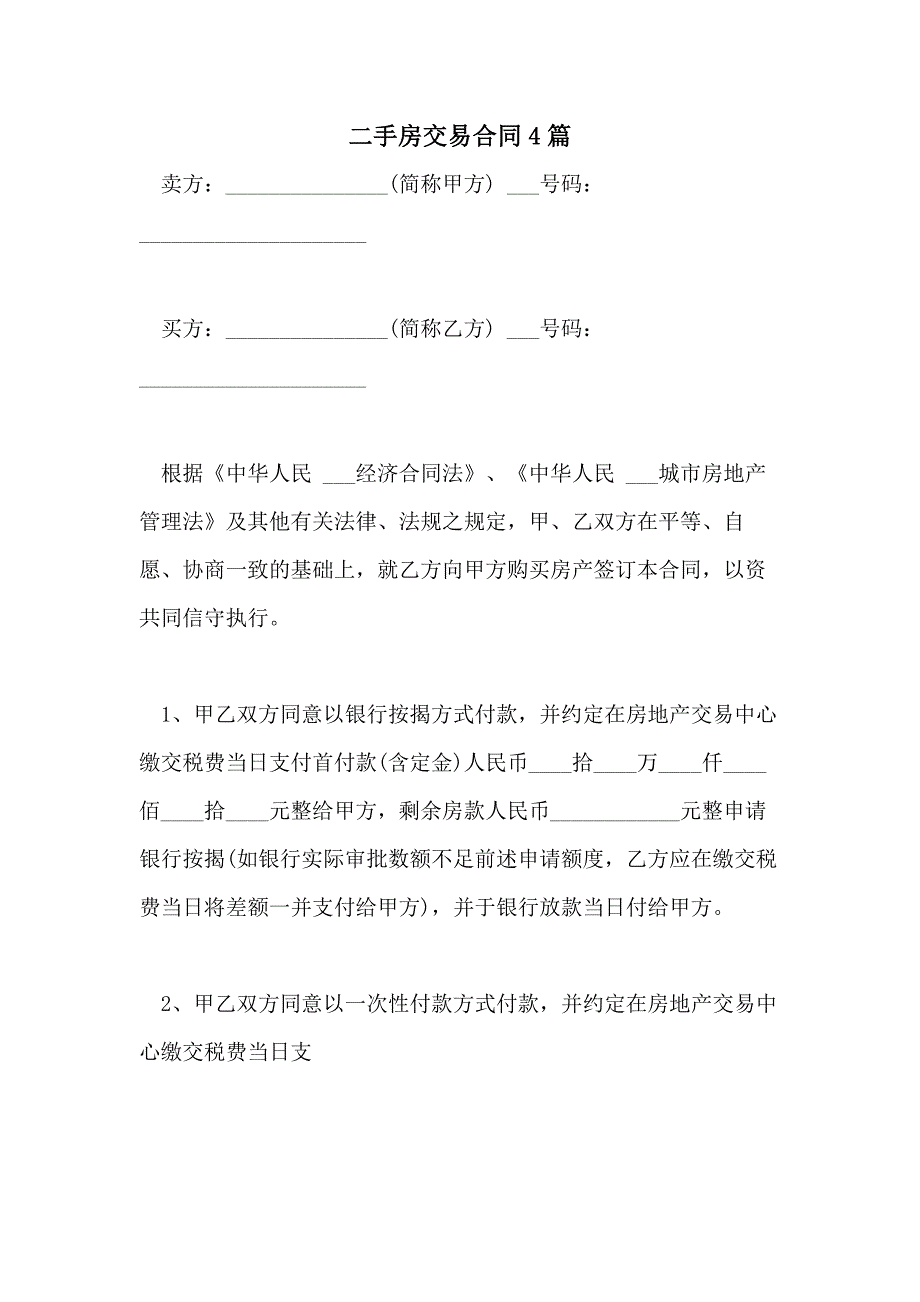 二手房交易合同4篇

卖方：_______________(简称甲方) ___号码：_____________________

买方：_______________(简称乙方) ___号码：_____________________

根据《中华人民 ___经济合同法》、《中华人民 ___城市房地产管理法》及其他有关法律、法规之规定，甲、乙双方在平等、自愿、协商一致的基础上，就乙方向甲方购买房产签订本合同，以资共同信守执行。

1、甲乙双方同意以银行按揭方式付款，并约定在房地产交易中心缴交税费当日支付首付款(含定金)人民币____拾____万____仟____佰____拾____元整给甲方，剩余房款人民币____________元整申请银行按揭(如银行实际审批数额不足前述申请额度，乙方应在缴交税费当日将差额一并支付给甲方)，并于银行放款当日付给甲方。

2、甲乙双方同意以一次性付款方式付款，并约定在房地产交易中心缴交税费当日支